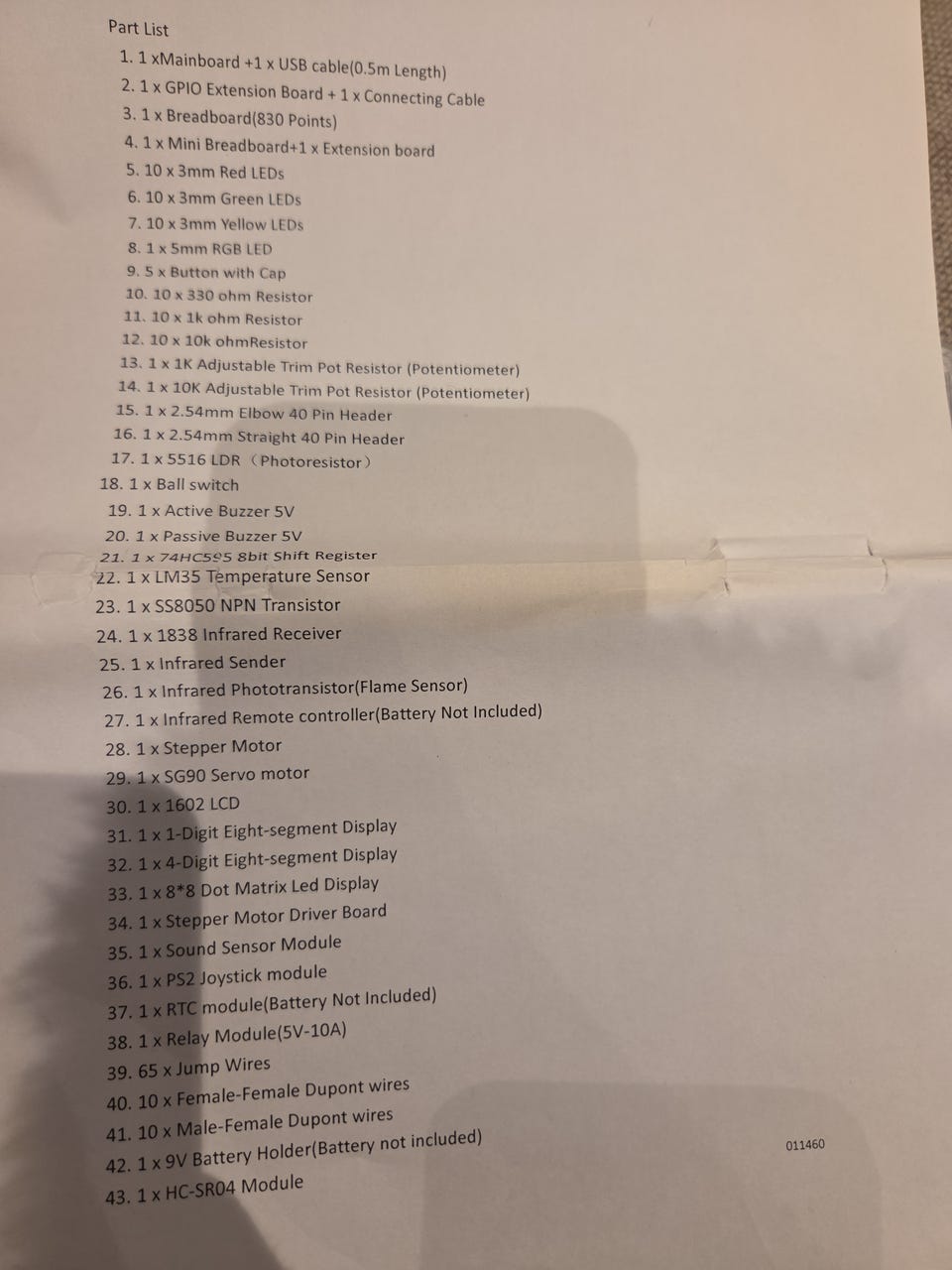 Part List

1. 1 xMainboard +1 x USB cable(0.5m Length)
2. 1 x GPIO Extension Board + 1 x Connecting Cable
3. 1 x Breadboard(830 Points)
4. 1 x Mini Breadboard+1 x Extension board
5. 10 x 3mm Red LEDs
6. 10 x 3mm Green LEDs
7. 10 x 3mm Yellow LEDs
8. 1 x 5mm RGB LED
9. 5 x Button with Cap
10. 10 x 330 ohm Resistor
11. 10 x 1k ohm Resistor
12. 10 x 10k ohmResistor
13. 1 x 1K Adjustable Trim Pot Resistor (Potentiometer)
14. 1 x 10K Adjustable Trim Pot Resistor (Potentiometer)
15. 1 x 2.54mm Elbow 40 Pin Header
16. 1 x 2.54mm Straight 40 Pin Header
17. 1 x 5516 LDR（Photoresistor）
18. 1 x Ball switch
19. 1 x Active Buzzer 5V
20. 1 x Passive Buzzer 5V
21. 1 x 74HC595 8bit Shift Register
22. 1 x LM35 Temperature Sensor
23. 1 x SS8050 NPN Transistor
24. 1 x 1838 Infrared Receiver
25. 1 x Infrared Sender
26. 1 x Infrared Phototransistor(Flame Sensor)
27. 1 x Infrared Remote controller(Battery Not Included)
28. 1 x Stepper Motor
29. 1 x SG90 Servo motor
30. 1 x 1602 LCD
31. 1 x 1-Digit Eight-segment Display
32. 1 x 4-Digit Eight-segment Display
33. 1 x 8*8 Dot Matrix Led Display
34. 1 x Stepper Motor Driver Board
35. 1 x Sound Sensor Module
36. 1 x PS2 Joystick module
37. 1 x RTC module(Battery Not Included)
38. 1 x Relay Module(5V-10A)
39. 65 x Jump Wires
40. 10 x Female-Female Dupont wires
41. 10 x Male-Female Dupont wires
42. 1 x 9V Battery Holder(Battery not included)
43. 1 x HC-SR04 Module

011460